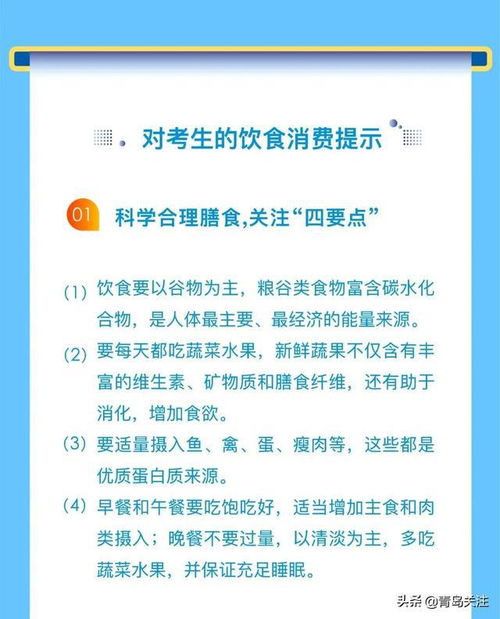 对考生的饮食消费提示

01 科学合理膳食,关注“四要点”

(1) 饮食要以谷物为主，粮谷类食物富含碳水化合物，是人体最主要、最经济的能量来源。

(2) 要每天都吃蔬菜水果，新鲜蔬果不仅含有丰富的维生素、矿物质和膳食纤维，还有助于消化，增加食欲。

(3) 要适量摄入鱼、禽、蛋、瘦肉等，这些都是优质蛋白质来源。

(4) 早餐和午餐要吃饱吃好，适当增加主食和肉类摄入；晚餐不要过量，以清淡为主，多吃蔬菜水果，并保证充足睡眠。

头条 @青岛关注